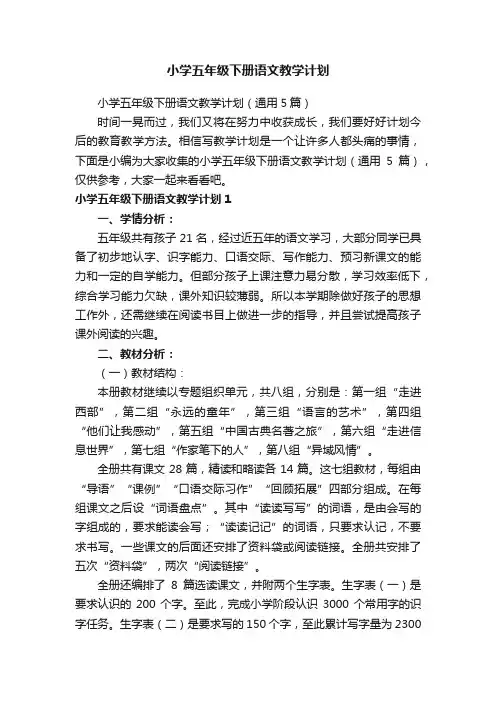 小学五年级下册语文教学计划

小学五年级下册语文教学计划（通用 5 篇）

时间一晃而过，我们又将在努力中收获成长，我们要好好计划今后的教育教学方法。相信写教学计划是一个让许多人都头痛的事情，下面是小编为大家收集的小学五年级下册语文教学计划（通用 5 篇），仅供参考，大家一起来看看吧。

小学五年级下册语文教学计划 1

一、学情分析：

五年级共有孩子 21 名，经过近五年的语文学习，大部分同学已具备了初步地认字、识字能力、口语交际、写作能力、预习新课文的能力和一定的自学能力。但部分孩子上课注意力易分散，学习效率低下，综合学习能力欠缺，课外知识较薄弱。所以本学期除做好孩子的思想工作外，还需继续在阅读书目上做进一步的指导，并且尝试提高孩子课外阅读的兴趣。

二、教材分析：

（一）教材结构：

本册教材继续以专题组织单元，共八组，分别是：第一组“走进西部”，第二组“永远的童年”，第三组“语言的艺术”，第四组“他们让我感动”，第五组“中国古典名著之旅”，第六组“走进信息世界”，第七组“作家笔下的人”，第八组“异域风情”。

全册共有课文 28 篇，精读和略读各 14 篇。这七组教材，每组由“导语”“课例”“口语交际习作”“回顾拓展”四部分组成。在每组课文之后设“词语盘点”。其中“读读写写”的词语，是由会写的字组成的，要求能读会写；“读读记记”的词语，只要求认记，不要求书写。一些课文的后面还安排了资料袋或阅读链接。全册共安排了五次“资料袋”，两次“阅读链接”。

全册还编排了 8 篇选读课文，并附两个生字表。生字表（一）是要求认识的 200 个字。至此，完成小学阶段认识 3000 个常用字的识字任务。生字表（二）是要求写的 150 个字，至此累计写字量为 2300